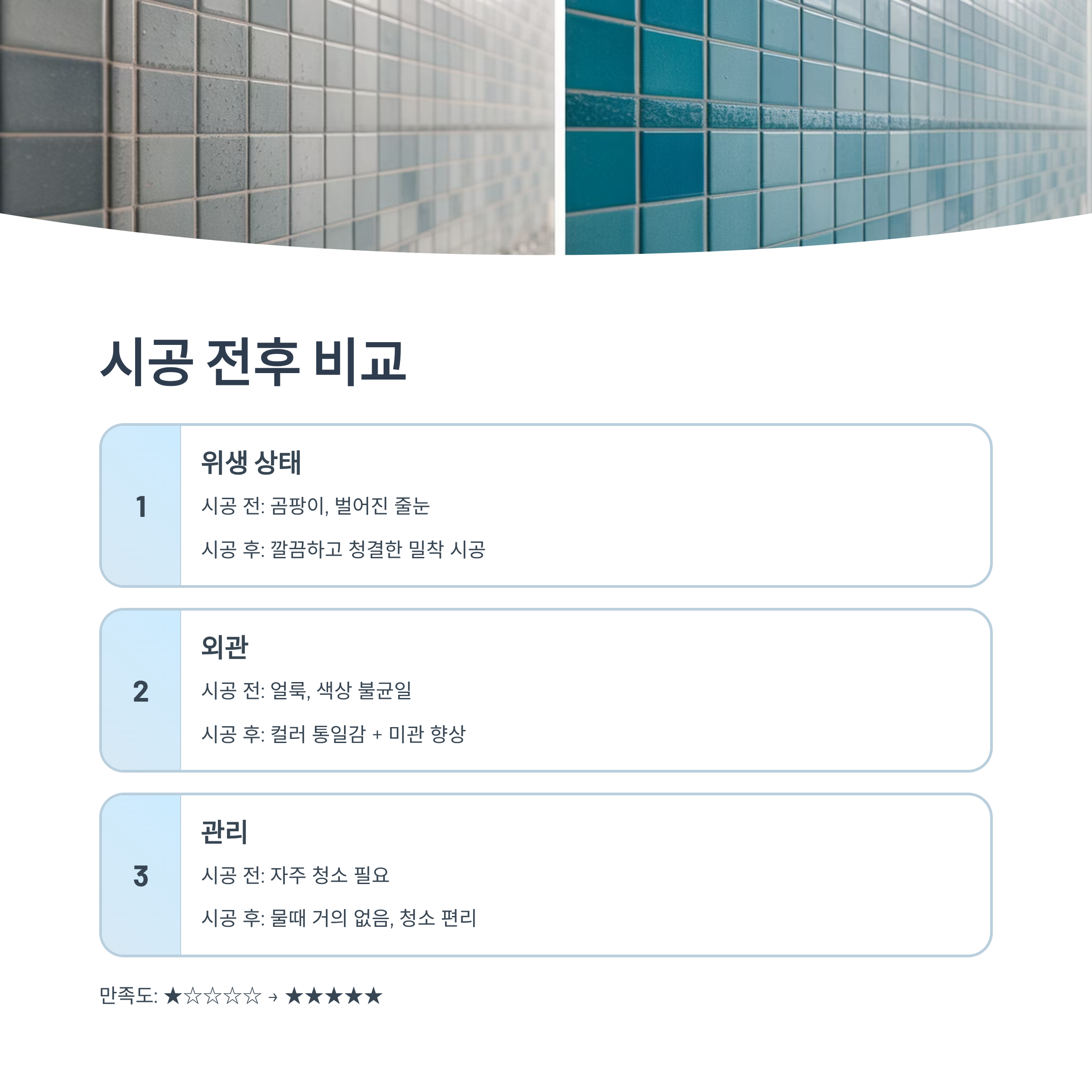 시공 전후 비교

1

위생 상태

시공 전: 곰팡이, 벌어진 줄눈

시공 후: 깔끔하고 청결한 밀착 시공

2

외관

시공 전: 얼룩, 색상 불균일

시공 후: 컬러 통일감 + 미관 향상

3

관리

시공 전: 자주 청소 필요

시공 후: 물때 거의 없음, 청소 편리

만족도: ★☆☆☆☆ → ★★★★★